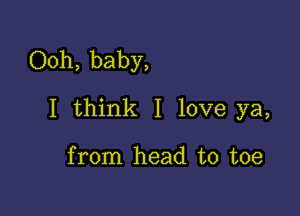 Ooh, baby,
I think I love ya,
from head to toe